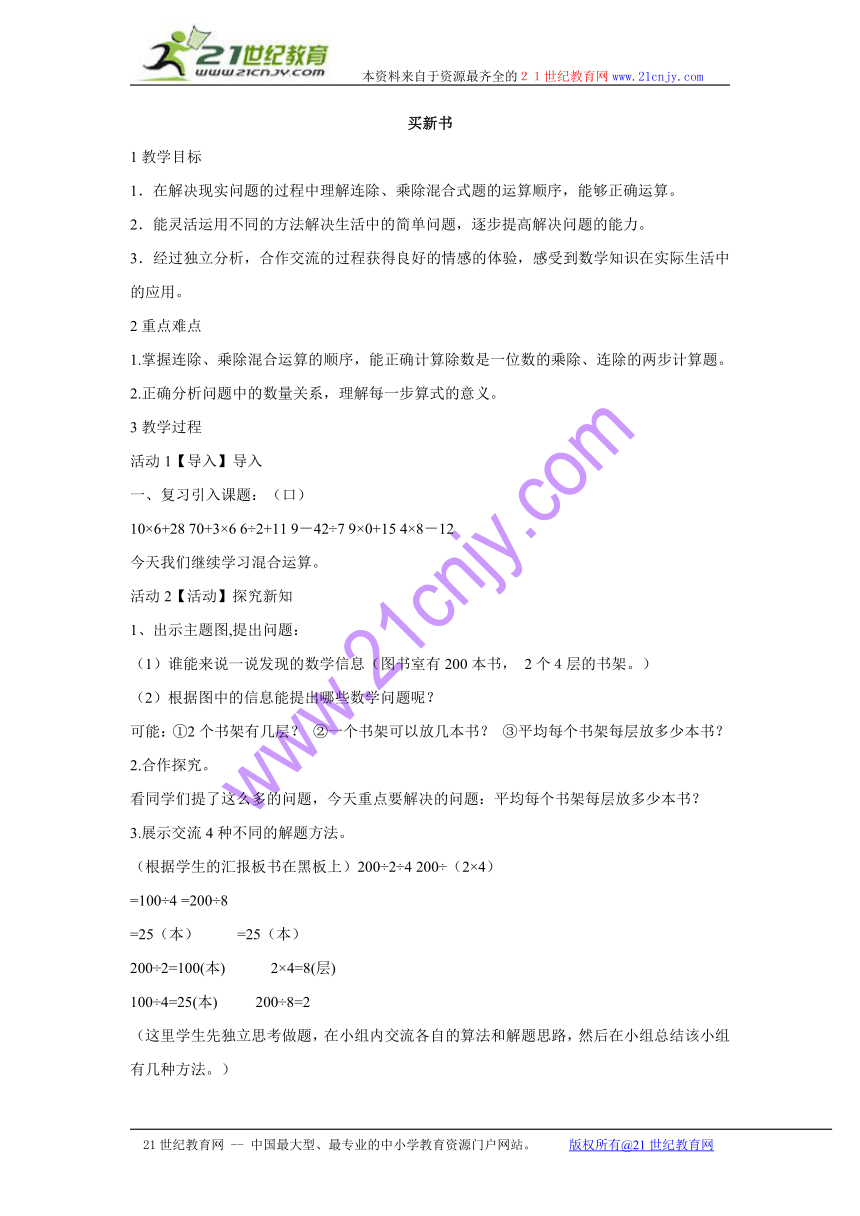 21世纪教育
www.21cnjy.com
本资料来自于资源最齐全的２１世纪教育网 www.21cnjy.com

买新书

1 教学目标

1．在解决现实问题的过程中理解连除、乘除混合式题的运算顺序，能够正确运算。

2．能灵活运用不同的方法解决生活中的简单问题，逐步提高解决问题的能力。

3．经过独立分析，合作交流的过程获得良好的情感的体验，感受到数学知识在实际生活中的应用。

2 重点难点

1.掌握连除、乘除混合运算的顺序，能正确计算除数是一位数的乘除、连除的两步计算题。

2.正确分析问题中的数量关系，理解每一步算式的意义。

3 教学过程

活动 1【导入】导入

一、复习引入课题：（口）

10×6+28 70+3×6 6÷2+11 9－42÷7 9×0+15 4×8－12

今天我们继续学习混合运算。

活动 2【活动】探究新知

1、出示主题图,提出问题：

（1）谁能来说一说发现的数学信息（图书室有 200 本书， 2 个 4 层的书架。）

（2）根据图中的信息能提出哪些数学问题呢？

可能：①2 个书架有几层？ ②一个书架可以放几本书？ ③平均每个书架每层放多少本书？

2.合作探究。

看同学们提了这么多的问题，今天重点要解决的问题：平均每个书架每层放多少本书？

3.展示交流 4 种不同的解题方法。

（根据学生的汇报板书在黑板上）200÷2÷4 200÷（2×4）

=100÷4 =200÷8

=25（本） =25（本）

200÷2=100(本) 2×4=8(层)

100÷4=25(本) 200÷8=2

（这里学生先独立思考做题，在小组内交流各自的算法和解题思路，然后在小组总结该小组有几种方法。）

www.21cnjy.com

21 世纪教育网 -- 中国最大型、最专业的中小学教育资源门户网站。 版权所有@21 世纪教育网